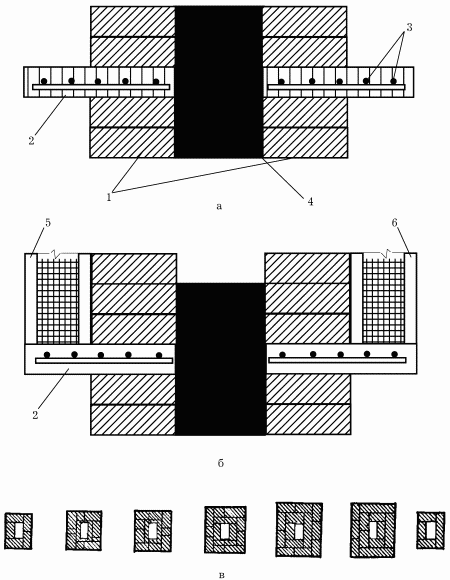 3
2
1
4
а
5
6
2
б
в